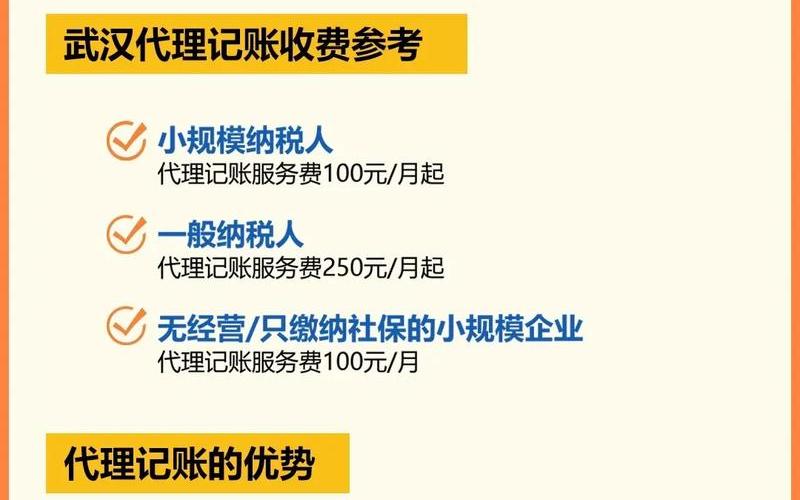 武汉代理记账收费参考

小规模纳税人
代理记账服务费100元/月起

一般纳税人
代理记账服务费250元/月起

无经营/只缴纳社保的小规模企业
代理记账服务费100元/月

代理记账的优势